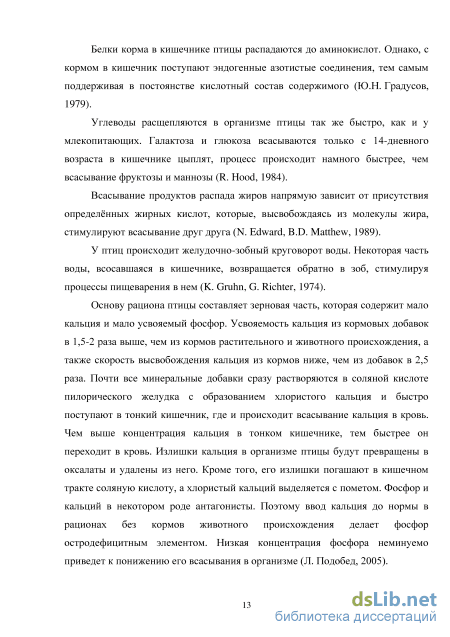 Белки корма в кишечнике птицы распадаются до аминокислот. Однако, с кормом в кишечник поступают эндогенные азотистые соединения, тем самым поддерживая в постоянстве кислотный состав содержимого (Ю.Н. Градусов, 1979).

Углеводы расщепляются в организме птицы так же быстро, как и у млекопитающих. Галактоза и глюкоза всасываются только с 14-дневного возраста в кишечнике цыплят, процесс происходит намного быстрее, чем всасывание фруктозы и маннозы (R. Hood, 1984).

Всасывание продуктов распада жиров напрямую зависит от присутствия определённых жирных кислот, которые, высвобождаясь из молекулы жира, стимулируют всасывание друг друга (N. Edward, B.D. Matthew, 1989).

У птиц происходит желудочно-зобный круговорот воды. Некоторая часть воды, всосавшаяся в кишечнике, возвращается обратно в зоб, стимулируя процессы пищеварения в нем (K. Gruhn, G. Richter, 1974).

Основу рациона птицы составляет зерновая часть, которая содержит мало кальция и мало усвояемый фосфор. Усвояемость кальция из кормовых добавок в 1,5-2 раза выше, чем из кормов растительного и животного происхождения, а также скорость высвобождения кальция из кормов ниже, чем из добавок в 2,5 раза. Почти все минеральные добавки сразу растворяются в соляной кислоте пилорического желудка с образованием хлористого кальция и быстро поступают в тонкий кишечник, где и происходит всасывание кальция в кровь. Чем выше концентрация кальция в тонком кишечнике, тем быстрее он переходит в кровь. Излишки кальция в организме птицы будут превращены в оксалаты и удалены из него. Кроме того, его излишки погашают в кишечном тракте соляную кислоту, а хлористый кальций выделяется с пометом. Фосфор и кальций в некотором роде антагонисты. Поэтому ввод кальция до нормы в рационах без кормов животного происхождения делает фосфор остродефицитным элементом. Низкая концентрация фосфора неминуемо приведет к понижению его всасывания в организме (Л. Подобед, 2005).

13

dsLib.net
библиотека диссертаций